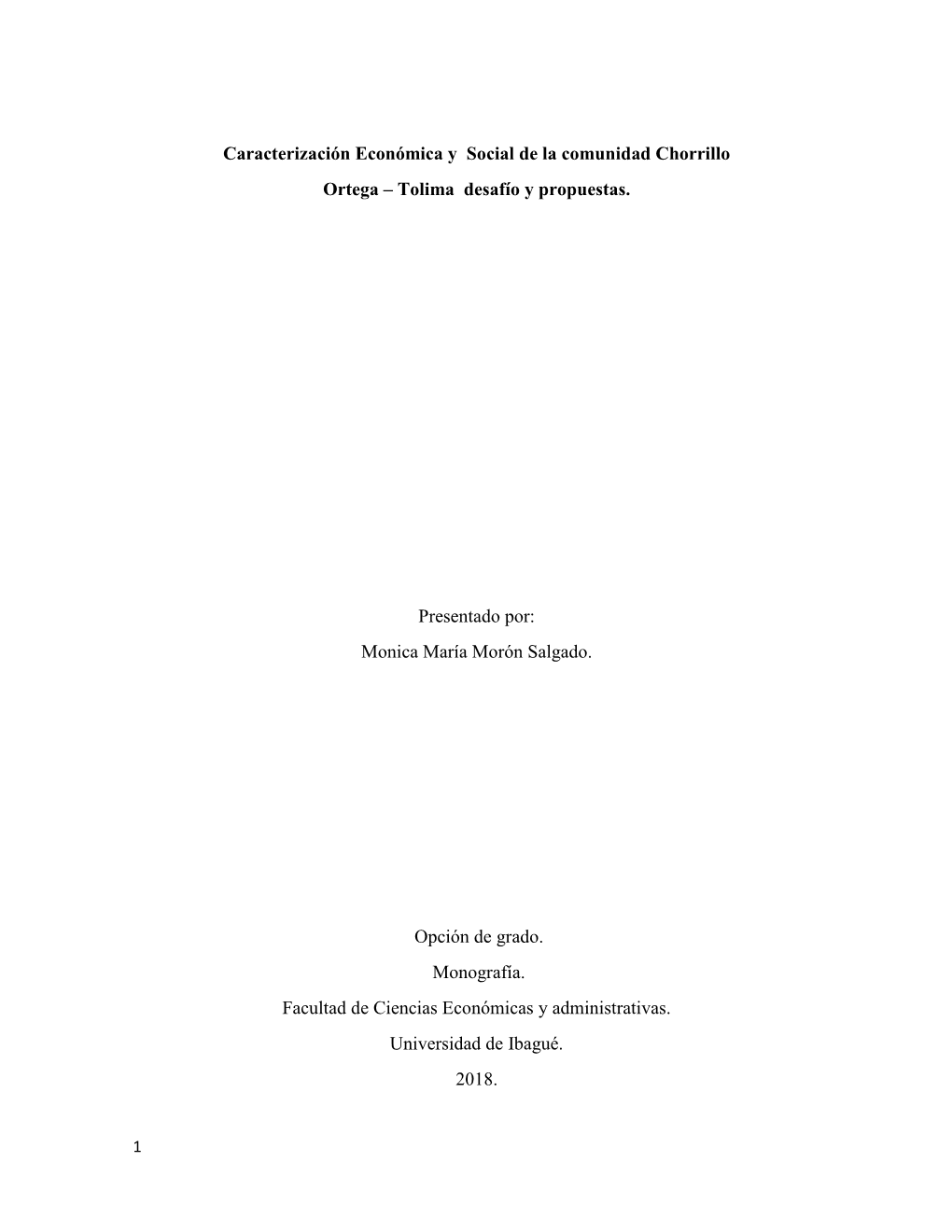 Caracterización Económica y Social de la comunidad Chorrillo Ortega – Tolima desafío y propuestas.

Presentado por:
Monica María Morón Salgado.

Opción de grado.
Monografía.
Facultad de Ciencias Económicas y administrativas.
Universidad de Ibagué.
2018.

1